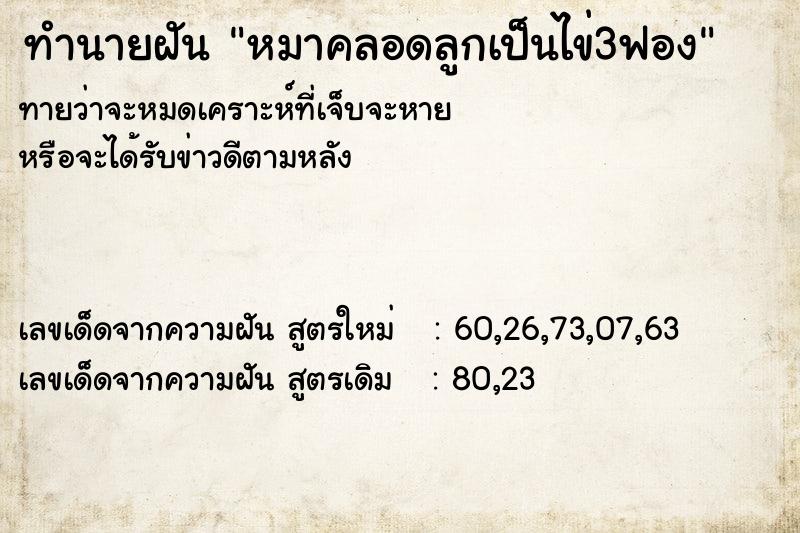 ทำนายฝัน "หมาคลอดลูกเป็นไข่3ฟอง"

ทายว่าจะหมดเคราะห์ที่เจ็บจะหาย
หรือจะได้รับข่าวดีตามหลัง

เลขเด็ดจากความฝัน สูตรใหม่ : 60,26,73,07,63
เลขเด็ดจากความฝัน สูตรเดิม : 80,23